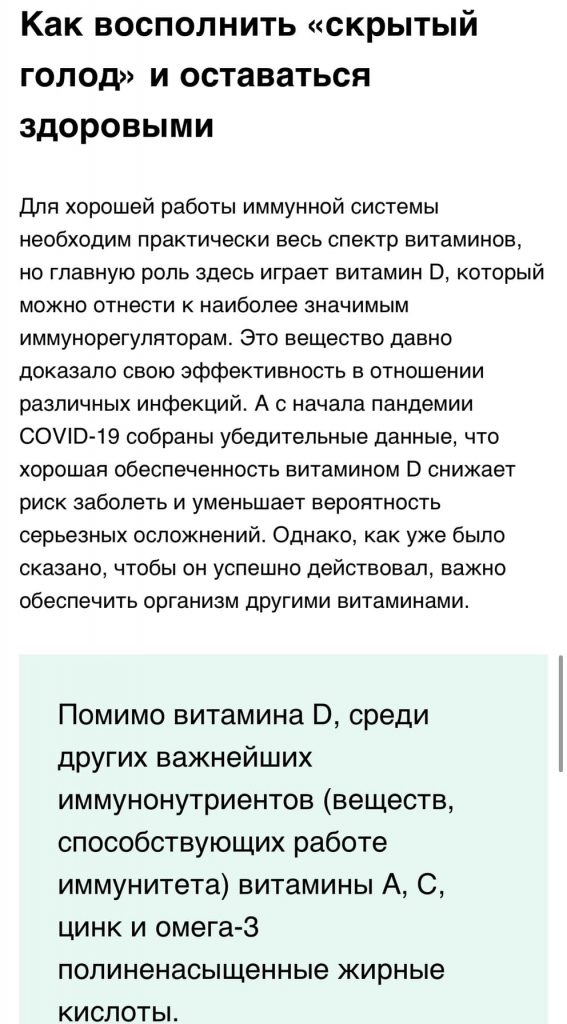 Как восполнить «скрытый голод» и оставаться здоровыми

Для хорошей работы иммунной системы необходим практически весь спектр витаминов, но главную роль здесь играет витамин D, который можно отнести к наиболее значимым иммунорегуляторам. Это вещество давно доказало свою эффективность в отношении различных инфекций. А с начала пандемии COVID-19 собраны убедительные данные, что хорошая обеспеченность витамином D снижает риск заболеть и уменьшает вероятность серьезных осложнений. Однако, как уже было сказано, чтобы он успешно действовал, важно обеспечить организм другими витаминами.

Помимо витамина D, среди других важнейших иммунонутриентов (веществ, способствующих работе иммунитета) витамины А, С, цинк и омега-3 полиненасыщенные жирные кислоты.